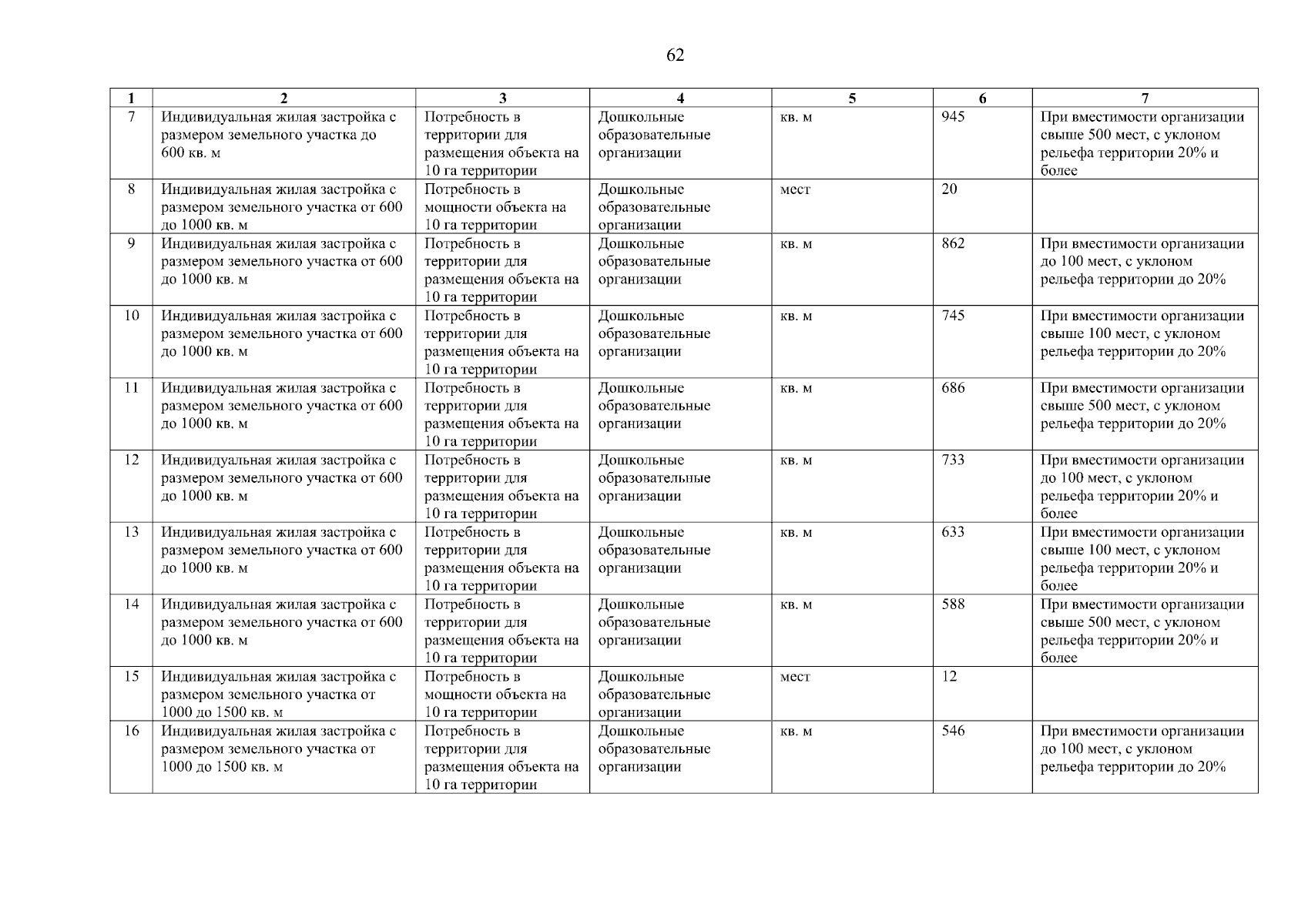 62

| 1 | 2 | 3 | 4 | 5 | 6 | 7 |
|---|---|---|---|---|---|---|
| 7 | Индивидуальная жилая застройка с размером земельного участка до 600 кв. м | Потребность в территории для размещения объекта на 10 га территории | Дошкольные образовательные организации | кв. м | 945 | При вместимости организации свыше 500 мест, с уклоном рельефа территории 20% и более |
| 8 | Индивидуальная жилая застройка с размером земельного участка от 600 до 1000 кв. м | Потребность в мощности объекта на 10 га территории | Дошкольные образовательные организации | мест | 20 | |
| 9 | Индивидуальная жилая застройка с размером земельного участка от 600 до 1000 кв. м | Потребность в территории для размещения объекта на 10 га территории | Дошкольные образовательные организации | кв. м | 862 | При вместимости организации до 100 мест, с уклоном рельефа территории до 20% |
| 10 | Индивидуальная жилая застройка с размером земельного участка от 600 до 1000 кв. м | Потребность в территории для размещения объекта на 10 га территории | Дошкольные образовательные организации | кв. м | 745 | При вместимости организации свыше 100 мест, с уклоном рельефа территории до 20% |
| 11 | Индивидуальная жилая застройка с размером земельного участка от 600 до 1000 кв. м | Потребность в территории для размещения объекта на 10 га территории | Дошкольные образовательные организации | кв. м | 686 | При вместимости организации свыше 500 мест, с уклоном рельефа территории до 20% |
| 12 | Индивидуальная жилая застройка с размером земельного участка от 600 до 1000 кв. м | Потребность в территории для размещения объекта на 10 га территории | Дошкольные образовательные организации | кв. м | 733 | При вместимости организации до 100 мест, с уклоном рельефа территории 20% и более |
| 13 | Индивидуальная жилая застройка с размером земельного участка от 600 до 1000 кв. м | Потребность в территории для размещения объекта на 10 га территории | Дошкольные образовательные организации | кв. м | 633 | При вместимости организации свыше 100 мест, с уклоном рельефа территории 20% и более |
| 14 | Индивидуальная жилая застройка с размером земельного участка от 600 до 1000 кв. м | Потребность в территории для размещения объекта на 10 га территории | Дошкольные образовательные организации | кв. м | 588 | При вместимости организации свыше 500 мест, с уклоном рельефа территории 20% и более |
| 15 | Индивидуальная жилая застройка с размером земельного участка от 1000 до 1500 кв. м | Потребность в мощности объекта на 10 га территории | Дошкольные образовательные организации | мест | 12 | |
| 16 | Индивидуальная жилая застройка с размером земельного участка от 1000 до 1500 кв. м | Потребность в территории для размещения объекта на 10 га территории | Дошкольные образовательные организации | кв. м | 546 | При вместимости организации до 100 мест, с уклоном рельефа территории до 20% |